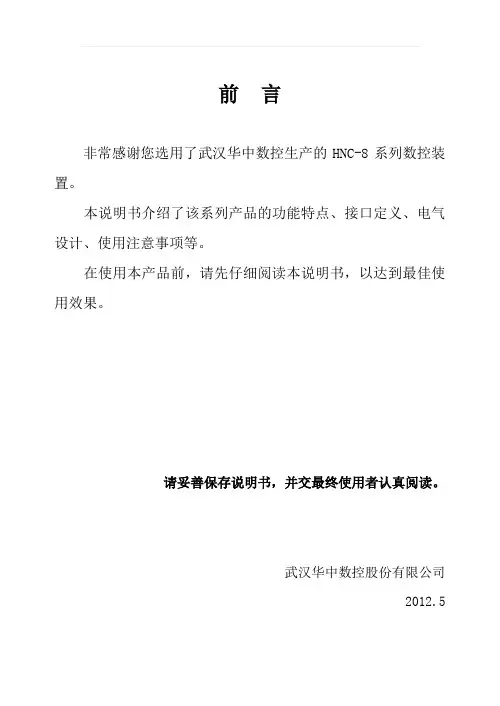 前　言

非常感谢您选用了武汉华中数控生产的 HNC-8 系列数控装置。

本说明书介绍了该系列产品的功能特点、接口定义、电气设计、使用注意事项等。

在使用本产品前，请先仔细阅读本说明书，以达到最佳使用效果。

请妥善保存说明书，并交最终使用者认真阅读。

武汉华中数控股份有限公司

2012.5